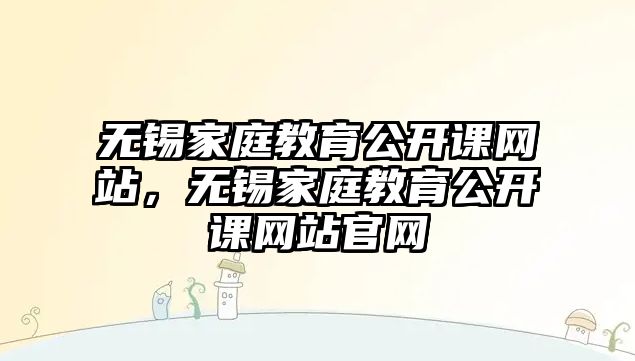 无锡家庭教育公开课网站，无锡家庭教育公开课网站官网